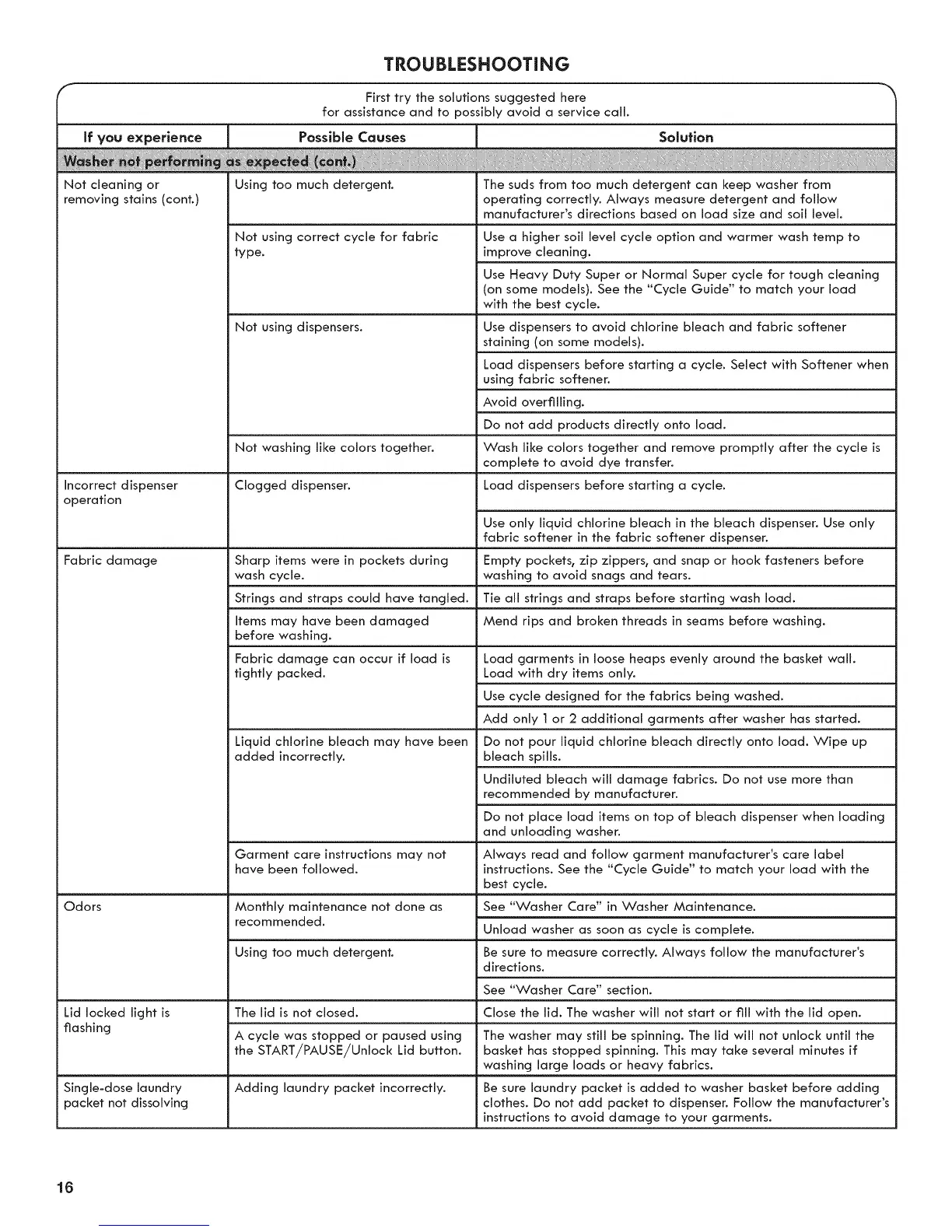 TROUBLESHOOTING

First try the solutions suggested here for assistance and to possibly avoid a service call.

| If you experience | Possible Causes | Solution |
|---|---|---|
| Washer not performing as expected (cont.) | | |
| Not cleaning or removing stains (cont.) | Using too much detergent. | The suds from too much detergent can keep washer from operating correctly. Always measure detergent and follow manufacturer's directions based on load size and soil level. |
| | Not using correct cycle for fabric type. | Use a higher soil level cycle option and warmer wash temp to improve cleaning. |
| | | Use Heavy Duty Super or Normal Super cycle for tough cleaning (on some models). See the "Cycle Guide" to match your load with the best cycle. |
| | Not using dispensers. | Use dispensers to avoid chlorine bleach and fabric softener staining (on some models). |
| | | Load dispensers before starting a cycle. Select with Softener when using fabric softener. |
| | | Avoid overfilling. |
| | | Do not add products directly onto load. |
| | Not washing like colors together. | Wash like colors together and remove promptly after the cycle is complete to avoid dye transfer. |
| Incorrect dispenser operation | Clogged dispenser. | Load dispensers before starting a cycle. |
| | | Use only liquid chlorine bleach in the bleach dispenser. Use only fabric softener in the fabric softener dispenser. |
| Fabric damage | Sharp items were in pockets during wash cycle. | Empty pockets, zip zippers, and snap or hook fasteners before washing to avoid snags and tears. |
| | Strings and straps could have tangled. | Tie all strings and straps before starting wash load. |
| | Items may have been damaged before washing. | Mend rips and broken threads in seams before washing. |
| | Fabric damage can occur if load is tightly packed. | Load garments in loose heaps evenly around the basket wall. Load with dry items only. |
| | | Use cycle designed for the fabrics being washed. |
| | | Add only 1 or 2 additional garments after washer has started. |
| | Liquid chlorine bleach may have been added incorrectly. | Do not pour liquid chlorine bleach directly onto load. Wipe up bleach spills. |
| | | Undiluted bleach will damage fabrics. Do not use more than recommended by manufacturer. |
| | | Do not place load items on top of bleach dispenser when loading and unloading washer. |
| | Garment care instructions may not have been followed. | Always read and follow garment manufacturer's care label instructions. See the "Cycle Guide" to match your load with the best cycle. |
| Odors | Monthly maintenance not done as recommended. | See "Washer Care" in Washer Maintenance. |
| | | Unload washer as soon as cycle is complete. |
| | Using too much detergent. | Be sure to measure correctly. Always follow the manufacturer's directions. |
| | | See "Washer Care" section. |
| Lid locked light is flashing | The lid is not closed. | Close the lid. The washer will not start or fill with the lid open. |
| | A cycle was stopped or paused using the START/PAUSE/Unlock Lid button. | The washer may still be spinning. The lid will not unlock until the basket has stopped spinning. This may take several minutes if washing large loads or heavy fabrics. |
| Single-dose laundry packet not dissolving | Adding laundry packet incorrectly. | Be sure laundry packet is added to washer basket before adding clothes. Do not add packet to dispenser. Follow the manufacturer's instructions to avoid damage to your garments. |

16